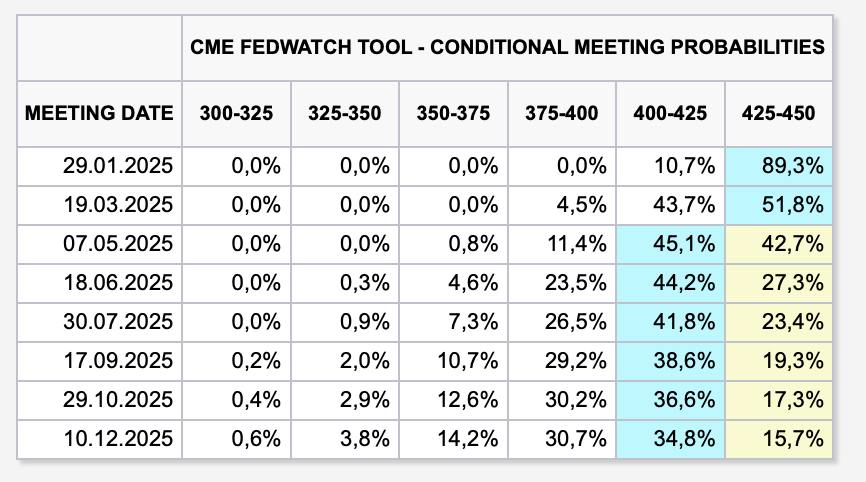 | | CME FEDWATCH TOOL - CONDITIONAL MEETING PROBABILITIES | | | | | |
|---|---|---|---|---|---|---|
| MEETING DATE | 300-325 | 325-350 | 350-375 | 375-400 | 400-425 | 425-450 |
| 29.01.2025 | 0,0% | 0,0% | 0,0% | 0,0% | 10,7% | 89,3% |
| 19.03.2025 | 0,0% | 0,0% | 0,0% | 4,5% | 43,7% | 51,8% |
| 07.05.2025 | 0,0% | 0,0% | 0,8% | 11,4% | 45,1% | 42,7% |
| 18.06.2025 | 0,0% | 0,3% | 4,6% | 23,5% | 44,2% | 27,3% |
| 30.07.2025 | 0,0% | 0,9% | 7,3% | 26,5% | 41,8% | 23,4% |
| 17.09.2025 | 0,2% | 2,0% | 10,7% | 29,2% | 38,6% | 19,3% |
| 29.10.2025 | 0,4% | 2,9% | 12,6% | 30,2% | 36,6% | 17,3% |
| 10.12.2025 | 0,6% | 3,8% | 14,2% | 30,7% | 34,8% | 15,7% |